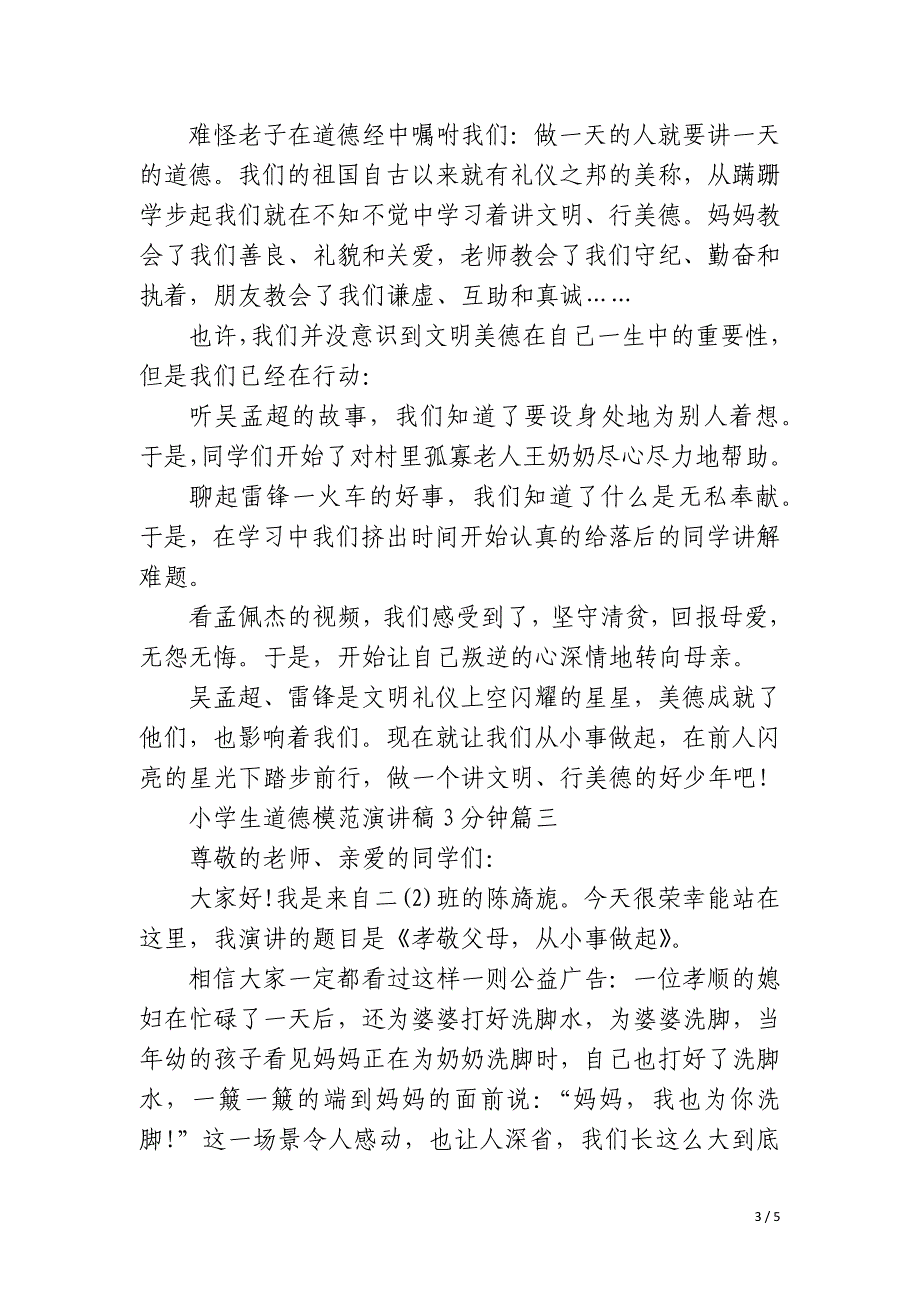 难怪老子在道德经中嘱咐我们：做一天的人就要讲一天的道德。我们的祖国自古以来就有礼仪之邦的美称，从蹒跚学步起我们就在不知不觉中学习着讲文明、行美德。妈妈教会了我们善良、礼貌和关爱，老师教会了我们守纪、勤奋和执着，朋友教会了我们谦虚、互助和真诚……

也许，我们并没意识到文明美德在自己一生中的重要性，但是我们已经在行动：

听吴孟超的故事，我们知道了要设身处地为别人着想。于是，同学们开始了对村里孤寡老人王奶奶尽心尽力地帮助。

聊起雷锋一火车的好事，我们知道了什么是无私奉献。于是，在学习中我们挤出时间开始认真的给落后的同学讲解难题。

看孟佩杰的视频，我们感受到了，坚守清贫，回报母爱，无怨无悔。于是，开始让自己叛逆的心深情地转向母亲。

吴孟超、雷锋是文明礼仪上空闪耀的星星，美德成就了他们，也影响着我们。现在就让我们从小事做起，在前人闪亮的星光下踏步前行，做一个讲文明、行美德的好少年吧！

小学生道德模范演讲稿3分钟篇三

尊敬的老师、亲爱的同学们：

大家好！我是来自二(2)班的陈旖旎。今天很荣幸能站在这里，我演讲的题目是《孝敬父母，从小事做起》。

相信大家一定都看过这样一则公益广告：一位孝顺的媳妇在忙碌了一天后，还为婆婆打好洗脚水，为婆婆洗脚，当年幼的孩子看见妈妈正在为奶奶洗脚时，自己也打好了洗脚水，一簸一簸的端到妈妈的面前说：“妈妈，我也为你洗脚！”这一场景令人感动，也让人深省，我们长这么大到底

3 / 5